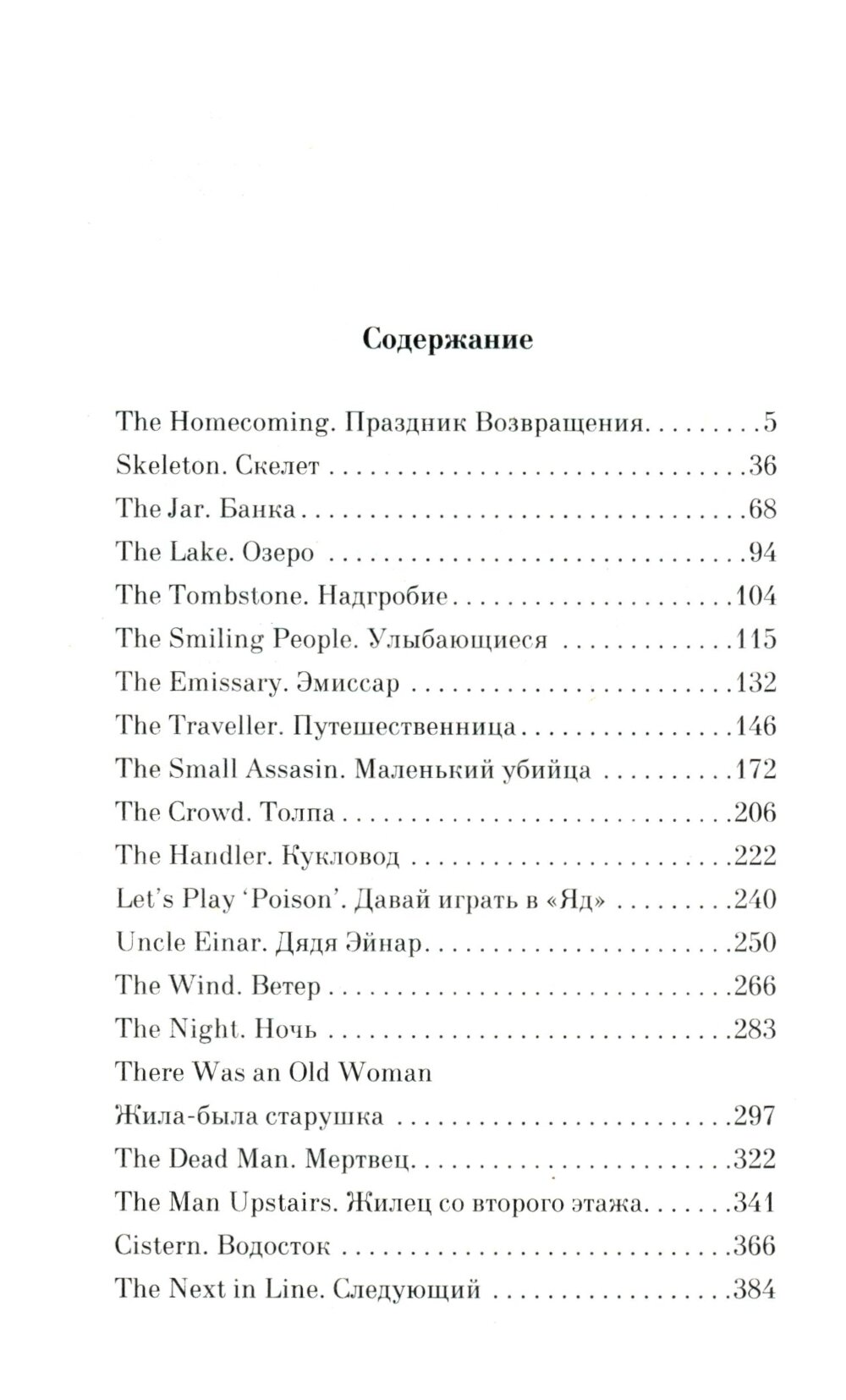 Содержание

The Homecoming. Праздник Возвращения 5
Skeleton. Скелет 36
The Jar. Банка 68
The Lake. Озеро 94
The Tombstone. Надгробие 104
The Smiling People. Улыбающиеся 115
The Emissary. Эмиссар 132
The Traveller. Путешественница 146
The Small Assasin. Маленький убийца 172
The Crowd. Толпа 206
The Handler. Кукловод 222
Let's Play 'Poison'. Давай играть в «Яд» 240
Uncle Einar. Дядя Эйнар 250
The Wind. Ветер 266
The Night. Ночь 283
There Was an Old Woman
Жила-была старушка 297
The Dead Man. Мертвец 322
The Man Upstairs. Жилец со второго этажа 341
Cistern. Водосток 366
The Next in Line. Следующий 384